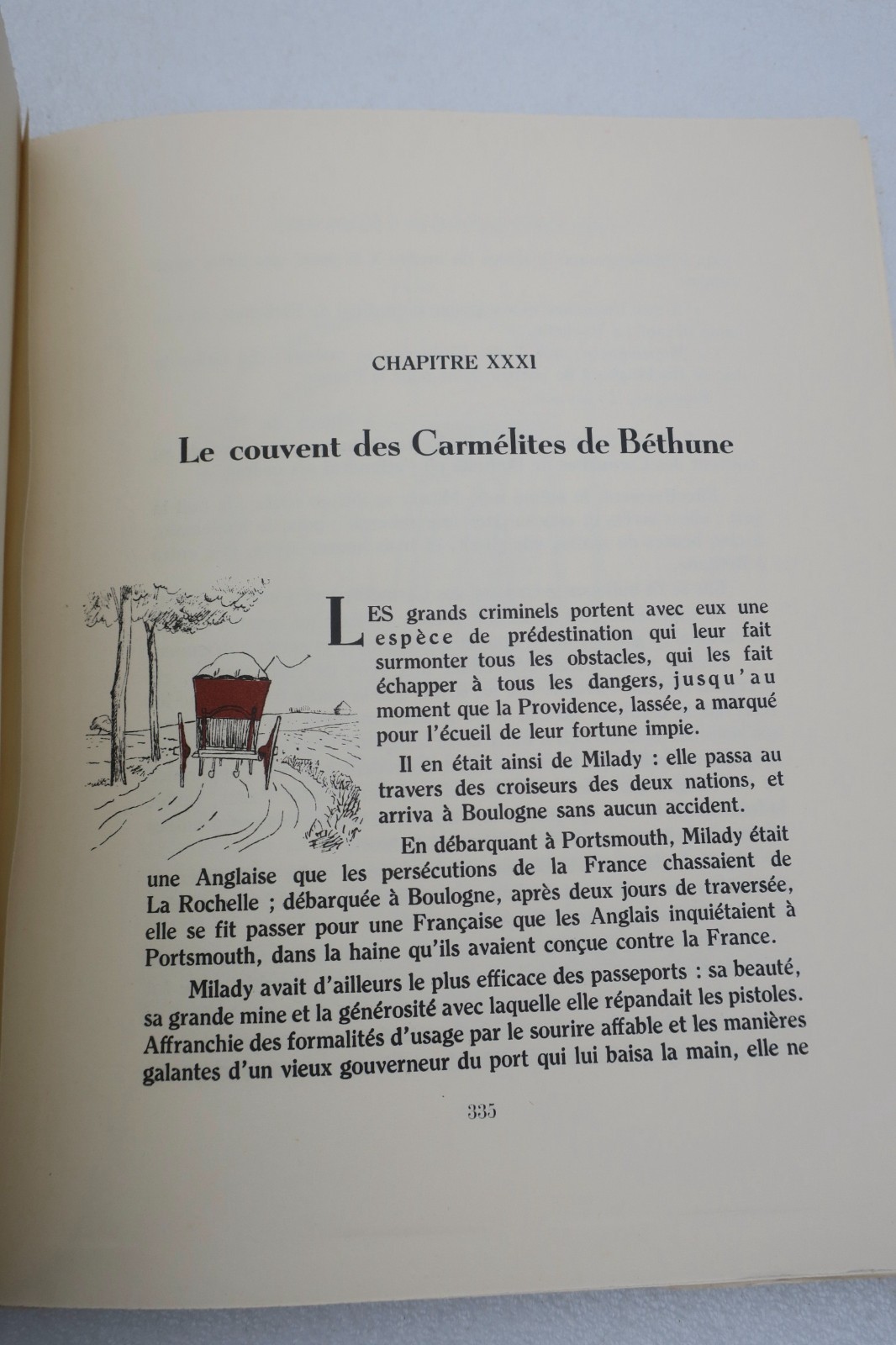 CHAPITRE XXXI

Le couvent des Carmélites de Béthune

LES grands criminels portent avec eux une espèce de prédestination qui leur fait surmonter tous les obstacles, qui les fait échapper à tous les dangers, jusqu'au moment que la Providence, lassée, a marqué pour l'écueil de leur fortune impie.

Il en était ainsi de Milady : elle passa au travers des croiseurs des deux nations, et arriva à Boulogne sans aucun accident.

En débarquant à Portsmouth, Milady était une Anglaise que les persécutions de la France chassaient de La Rochelle ; débarquée à Boulogne, après deux jours de traversée, elle se fit passer pour une Française que les Anglais inquiétaient à Portsmouth, dans la haine qu'ils avaient conçue contre la France.

Milady avait d'ailleurs le plus efficace des passeports : sa beauté, sa grande mine et la générosité avec laquelle elle répandait les pistoles. Affranchie des formalités d'usage par le sourire affable et les manières galantes d'un vieux gouverneur du port qui lui baisa la main, elle ne

335